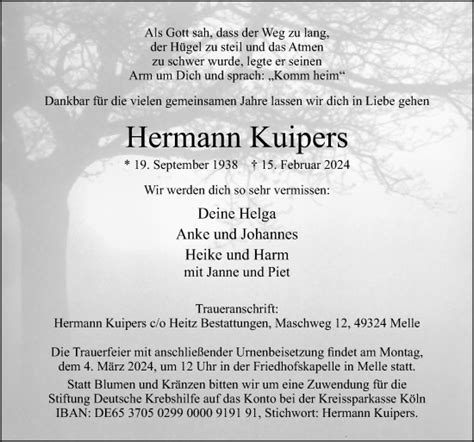 Als Gott sah, dass der Weg zu lang,
der Hügel zu steil und das Atmen
zu schwer wurde, legte er seinen
Arm um Dich und sprach: „Komm heim“

Dankbar für die vielen gemeinsamen Jahre lassen wir dich in Liebe gehen

Hermann Kuipers

* 19. September 1938 † 15. Februar 2024

Wir werden dich so sehr vermissen:

Deine Helga
Anke und Johannes
Heike und Harm
mit Janne und Piet

Traueranschrift:
Hermann Kuipers c/o Heitz Bestattungen, Maschweg 12, 49324 Melle

Die Trauerfeier mit anschließender Urnenbeisetzung findet am Montag, dem 4. März 2024, um 12 Uhr in der Friedhofskapelle in Melle statt.

Statt Blumen und Kränzen bitten wir um eine Zuwendung für die Stiftung Deutsche Krebshilfe auf das Konto bei der Kreissparkasse Köln IBAN: DE65 3705 0299 0000 9191 91, Stichwort: Hermann Kuipers.